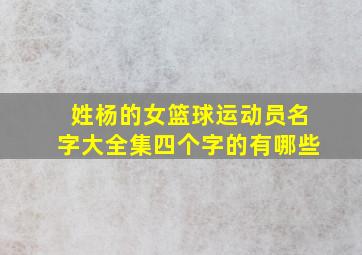 姓杨的女篮球运动员名字大全集四个字的有哪些